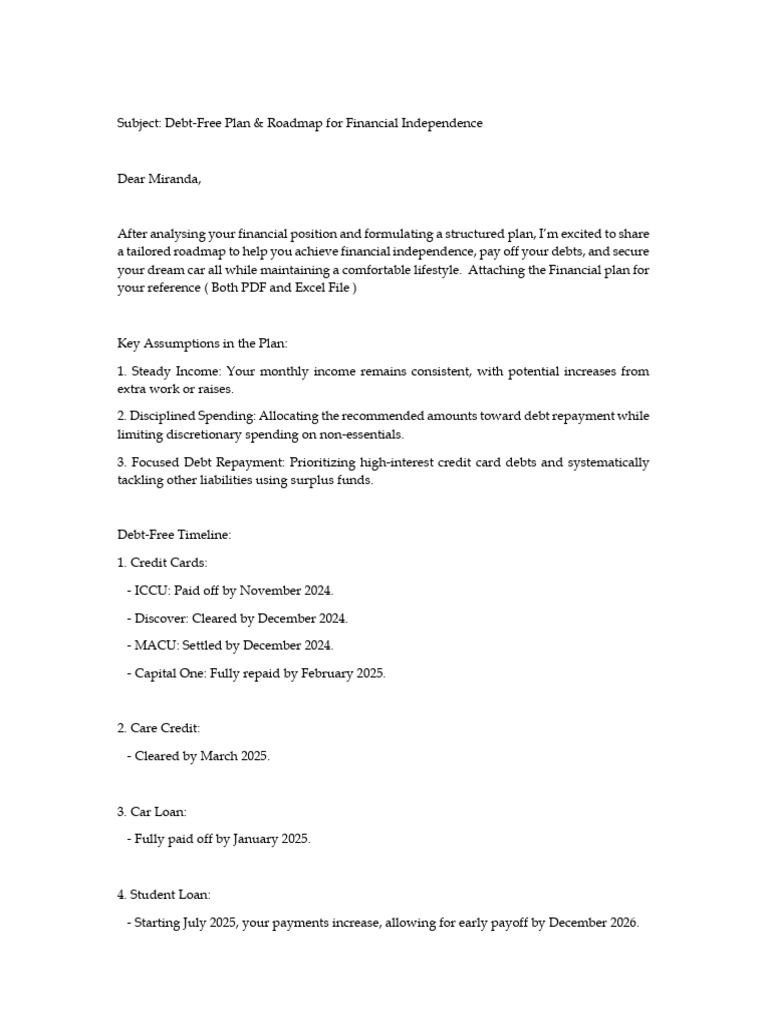 Subject: Debt-Free Plan & Roadmap for Financial Independence

Dear Miranda,

After analysing your financial position and formulating a structured plan, I'm excited to share a tailored roadmap to help you achieve financial independence, pay off your debts, and secure your dream car all while maintaining a comfortable lifestyle. Attaching the Financial plan for your reference ( Both PDF and Excel File )

Key Assumptions in the Plan:

1. Steady Income: Your monthly income remains consistent, with potential increases from extra work or raises.

2. Disciplined Spending: Allocating the recommended amounts toward debt repayment while limiting discretionary spending on non-essentials.

3. Focused Debt Repayment: Prioritizing high-interest credit card debts and systematically tackling other liabilities using surplus funds.

Debt-Free Timeline:

1. Credit Cards:

- ICCU: Paid off by November 2024.

- Discover: Cleared by December 2024.

- MACU: Settled by December 2024.

- Capital One: Fully repaid by February 2025.

2. Care Credit:

- Cleared by March 2025.

3. Car Loan:

- Fully paid off by January 2025.

4. Student Loan:

- Starting July 2025, your payments increase, allowing for early payoff by December 2026.